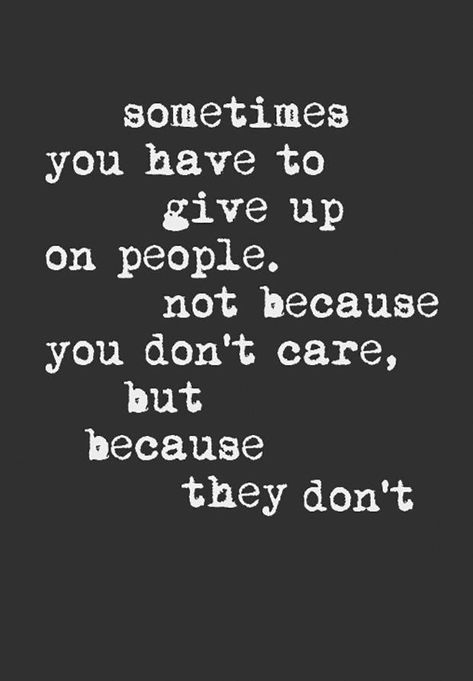 sometimes you have to give up on people. not because you don't care, but because they don't